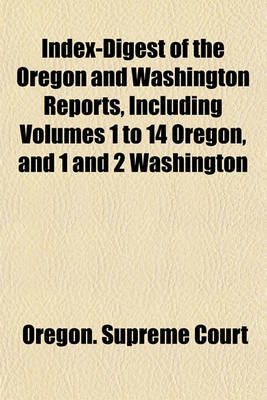 Index-Digest of the Oregon and Washington Reports, Including Volumes 1 to 14 Oregon, and 1 and 2 Washington

Oregon. Supreme Court